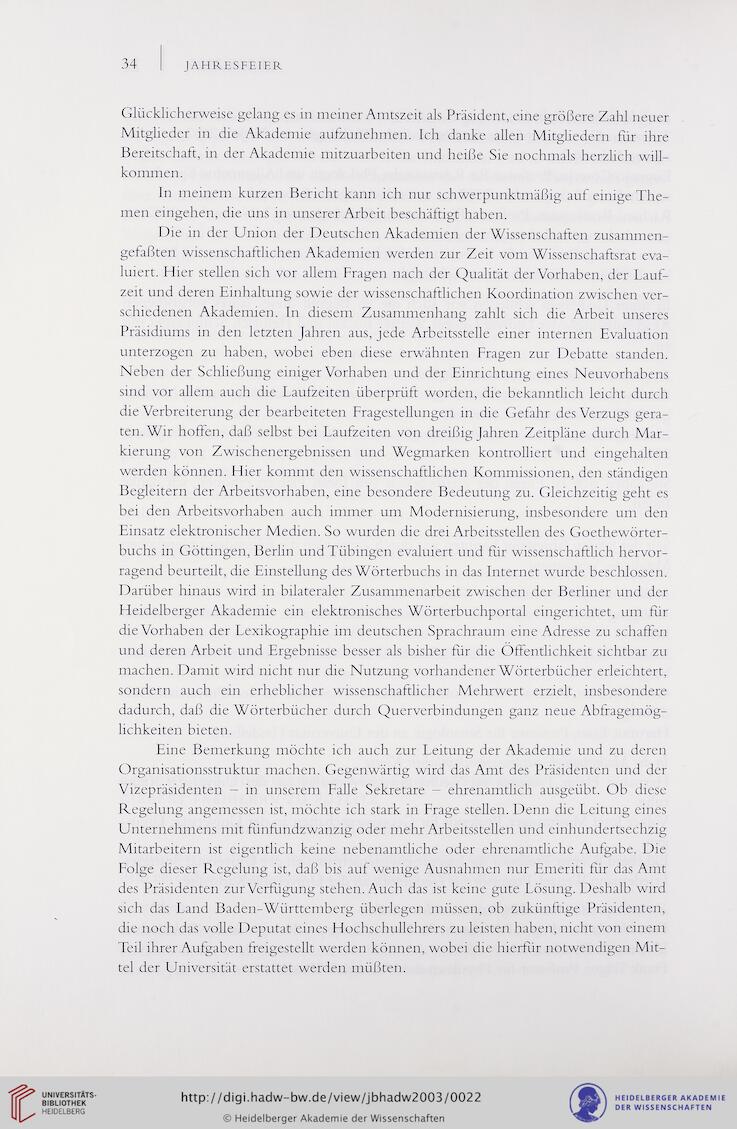 34 | JAHRESFEIER

Glücklicherweise gelang es in meiner Amtszeit als Präsident, eine größere Zahl neuer Mitglieder in die Akademie aufzunehmen. Ich danke allen Mitgliedern für ihre Bereitschaft, in der Akademie mitzuarbeiten und heiße Sie nochmals herzlich willkommen.

In meinem kurzen Bericht kann ich nur schwerpunktmäßig auf einige Themen eingehen, die uns in unserer Arbeit beschäftigt haben.

Die in der Union der Deutschen Akademien der Wissenschaften zusammengefaßten wissenschaftlichen Akademien werden zur Zeit vom Wissenschaftsrat evaluiert. Hier stellen sich vor allem Fragen nach der Qualität der Vorhaben, der Laufzeit und deren Einhaltung sowie der wissenschaftlichen Koordination zwischen verschiedenen Akademien. In diesem Zusammenhang zahlt sich die Arbeit unseres Präsidiums in den letzten Jahren aus, jede Arbeitsstelle einer internen Evaluation unterzogen zu haben, wobei eben diese erwähnten Fragen zur Debatte standen. Neben der Schließung einiger Vorhaben und der Einrichtung eines Neuvorhabens sind vor allem auch die Laufzeiten überprüft worden, die bekanntlich leicht durch die Verbreiterung der bearbeiteten Fragestellungen in die Gefahr des Verzugs geraten. Wir hoffen, daß selbst bei Laufzeiten von dreißig Jahren Zeitpläne durch Markierung von Zwischenergebnissen und Wegmarken kontrolliert und eingehalten werden können. Hier kommt den wissenschaftlichen Kommissionen, den ständigen Begleitern der Arbeitsvorhaben, eine besondere Bedeutung zu. Gleichzeitig geht es bei den Arbeitsvorhaben auch immer um Modernisierung, insbesondere um den Einsatz elektronischer Medien. So wurden die drei Arbeitsstellen des Goethewörterbuchs in Göttingen, Berlin und Tübingen evaluiert und für wissenschaftlich hervorragend beurteilt, die Einstellung des Wörterbuchs in das Internet wurde beschlossen. Darüber hinaus wird in bilateraler Zusammenarbeit zwischen der Berliner und der Heidelberger Akademie ein elektronisches Wörterbuchportal eingerichtet, um für die Vorhaben der Lexikographie im deutschen Sprachraum eine Adresse zu schaffen und deren Arbeit und Ergebnisse besser als bisher für die Öffentlichkeit sichtbar zu machen. Damit wird nicht nur die Nutzung vorhandener Wörterbücher erleichtert, sondern auch ein erheblicher wissenschaftlicher Mehrwert erzielt, insbesondere dadurch, daß die Wörterbücher durch Querverbindungen ganz neue Abfragemöglichkeiten bieten.

Eine Bemerkung möchte ich auch zur Leitung der Akademie und zu deren Organisationsstruktur machen. Gegenwärtig wird das Amt des Präsidenten und der Vizepräsidenten – in unserem Falle Sekretare – ehrenamtlich ausgeübt. Ob diese Regelung angemessen ist, möchte ich stark in Frage stellen. Denn die Leitung eines Unternehmens mit fünfundzwanzig oder mehr Arbeitsstellen und einhundertsechzig Mitarbeitern ist eigentlich keine nebenamtliche oder ehrenamtliche Aufgabe. Die Folge dieser Regelung ist, daß bis auf wenige Ausnahmen nur Emeriti für das Amt des Präsidenten zur Verfügung stehen. Auch das ist keine gute Lösung. Deshalb wird sich das Land Baden-Württemberg überlegen müssen, ob zukünftige Präsidenten, die noch das volle Deputat eines Hochschullehrers zu leisten haben, nicht von einem Teil ihrer Aufgaben freigestellt werden können, wobei die hierfür notwendigen Mittel der Universität erstattet werden müßten.

UNIVERSITÄTS-BIBLIOTHEK HEIDELBERG
http://digi.hadw-bw.de/view/jbhadw2003/0022
© Heidelberger Akademie der Wissenschaften
HEIDELBERGER AKADEMIE DER WISSENSCHAFTEN